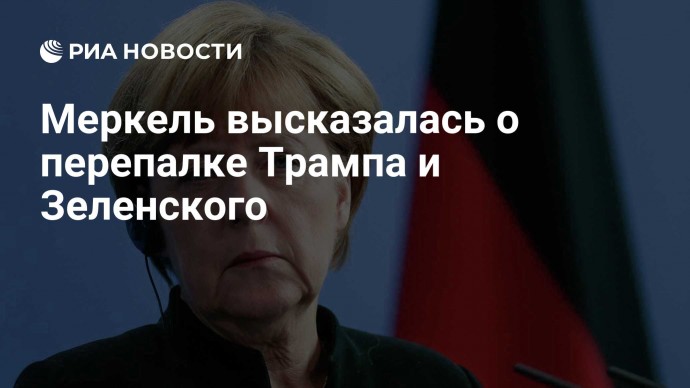 РИА НОВОСТИ

Меркель высказалась о перепалке Трампа и Зеленского